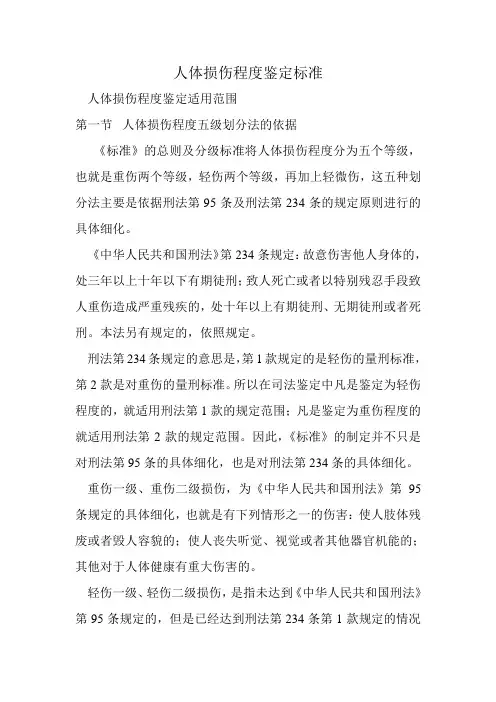 人体损伤程度鉴定标准

人体损伤程度鉴定适用范围

第一节 人体损伤程度五级划分法的依据

《标准》的总则及分级标准将人体损伤程度分为五个等级，也就是重伤两个等级，轻伤两个等级，再加上轻微伤，这五种划分法主要是依据刑法第 95 条及刑法第 234 条的规定原则进行的具体细化。

《中华人民共和国刑法》第 234 条规定：故意伤害他人身体的，处三年以上十年以下有期徒刑；致人死亡或者以特别残忍手段致人重伤造成严重残疾的，处十年以上有期徒刑、无期徒刑或者死刑。本法另有规定的，依照规定。

刑法第 234 条规定的意思是，第 1 款规定的是轻伤的量刑标准，第 2 款是对重伤的量刑标准。所以在司法鉴定中凡是鉴定为轻伤程度的，就适用刑法第 1 款的规定范围；凡是鉴定为重伤程度的就适用刑法第 2 款的规定范围。因此，《标准》的制定并不只是对刑法第 95 条的具体细化，也是对刑法第 234 条的具体细化。

重伤一级、重伤二级损伤，为《中华人民共和国刑法》第 95 条规定的具体细化，也就是有下列情形之一的伤害：使人肢体残废或者毁人容貌的；使人丧失听觉、视觉或者其他器官机能的；其他对于人体健康有重大伤害的。

轻伤一级、轻伤二级损伤，是指未达到《中华人民共和国刑法》第 95 条规定的，但是已经达到刑法第 234 条第 1 款规定的情况